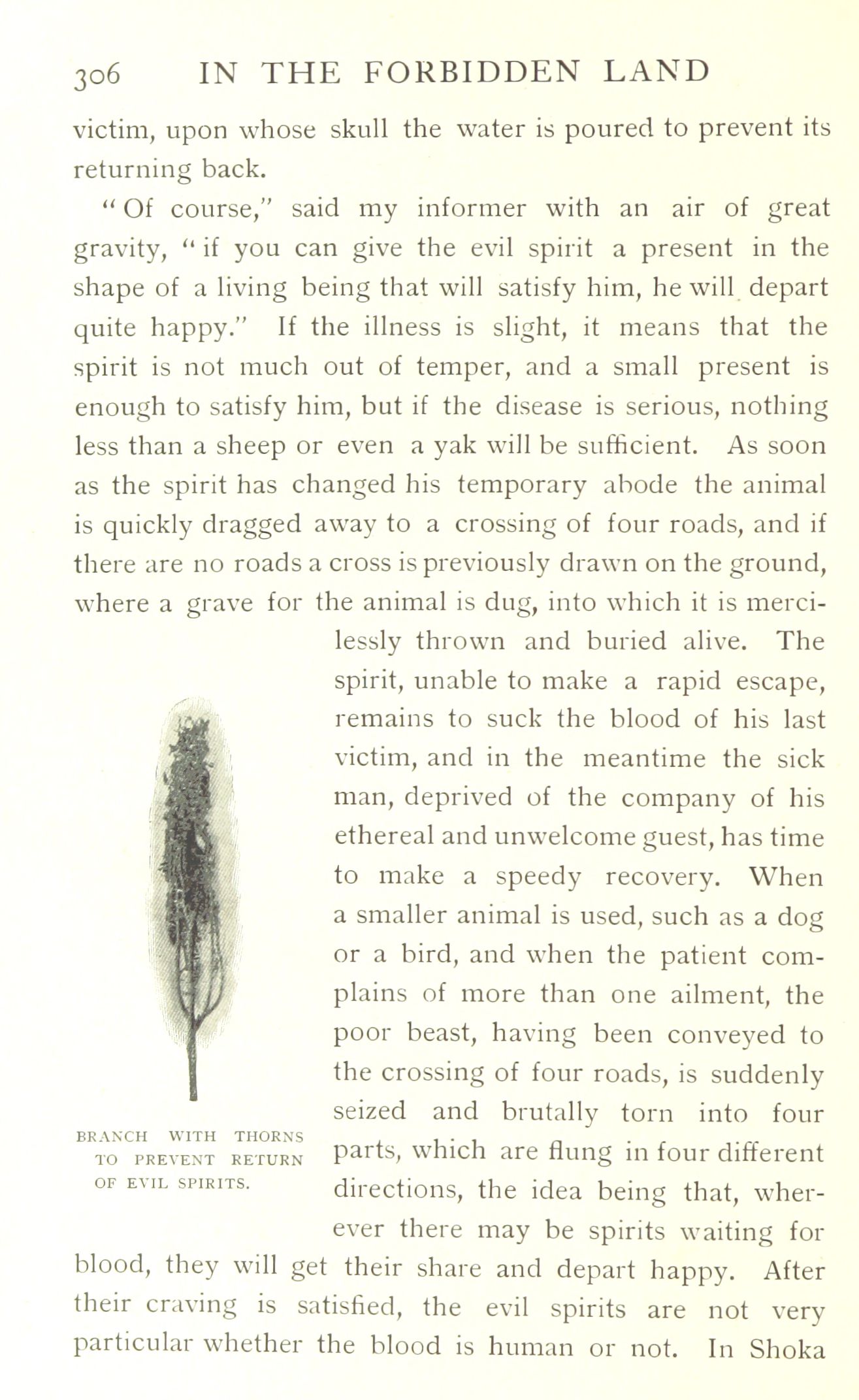 306 IN THE FORBIDDEN LAND

victim, upon whose skull the water is poured to prevent its returning back.

"Of course," said my informer with an air of great gravity, "if you can give the evil spirit a present in the shape of a living being that will satisfy him, he will depart quite happy." If the illness is slight, it means that the spirit is not much out of temper, and a small present is enough to satisfy him, but if the disease is serious, nothing less than a sheep or even a yak will be sufficient. As soon as the spirit has changed his temporary abode the animal is quickly dragged away to a crossing of four roads, and if there are no roads a cross is previously drawn on the ground, where a grave for the animal is dug, into which it is mercilessly thrown and buried alive. The spirit, unable to make a rapid escape, remains to suck the blood of his last victim, and in the meantime the sick man, deprived of the company of his ethereal and unwelcome guest, has time to make a speedy recovery. When a smaller animal is used, such as a dog or a bird, and when the patient complains of more than one ailment, the poor beast, having been conveyed to the crossing of four roads, is suddenly seized and brutally torn into four parts, which are flung in four different directions, the idea being that, wherever there may be spirits waiting for blood, they will get their share and depart happy. After their craving is satisfied, the evil spirits are not very particular whether the blood is human or not. In Shoka

BRANCH WITH THORNS TO PREVENT RETURN OF EVIL SPIRITS.